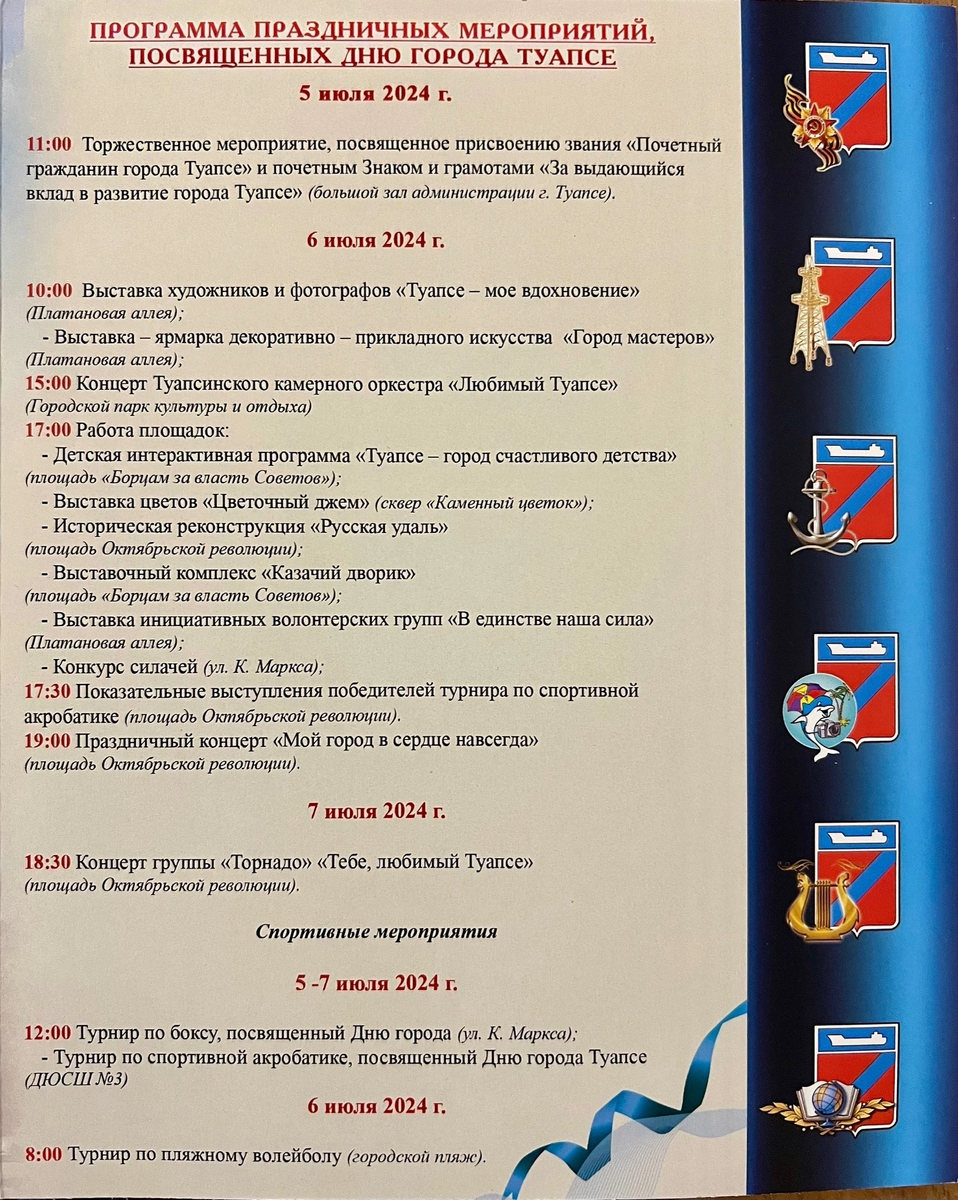 ПРОГРАММА ПРАЗДНИЧНЫХ МЕРОПРИЯТИЙ, ПОСВЯЩЕННЫХ ДНЮ ГОРОДА ТУАПСЕ

5 июля 2024 г.

11:00 Торжественное мероприятие, посвященное присвоению звания «Почетный гражданин города Туапсе» и почетным Знаком и грамотами «За выдающийся вклад в развитие города Туапсе» (большой зал администрации г. Туапсе).

6 июля 2024 г.

10:00 Выставка художников и фотографов «Туапсе – мое вдохновение» (Платановая аллея);
- Выставка – ярмарка декоративно – прикладного искусства «Город мастеров» (Платановая аллея);
15:00 Концерт Туапсинского камерного оркестра «Любимый Туапсе» (Городской парк культуры и отдыха)
17:00 Работа площадок:
- Детская интерактивная программа «Туапсе – город счастливого детства» (площадь «Борцам за власть Советов»);
- Выставка цветов «Цветочный джем» (сквер «Каменный цветок»);
- Историческая реконструкция «Русская удаль» (площадь Октябрьской революции);
- Выставочный комплекс «Казачий дворик» (площадь «Борцам за власть Советов»);
- Выставка инициативных волонтерских групп «В единстве наша сила» (Платановая аллея);
- Конкурс силачей (ул. К. Маркса);
17:30 Показательные выступления победителей турнира по спортивной акробатике (площадь Октябрьской революции).
19:00 Праздничный концерт «Мой город в сердце навсегда» (площадь Октябрьской революции).

7 июля 2024 г.

18:30 Концерт группы «Торнадо» «Тебе, любимый Туапсе» (площадь Октябрьской революции).

Спортивные мероприятия

5 -7 июля 2024 г.

12:00 Турнир по боксу, посвященный Дню города (ул. К. Маркса);
- Турнир по спортивной акробатике, посвященный Дню города Туапсе (ДЮСШ №3)

6 июля 2024 г.

8:00 Турнир по пляжному волейболу (городской пляж).